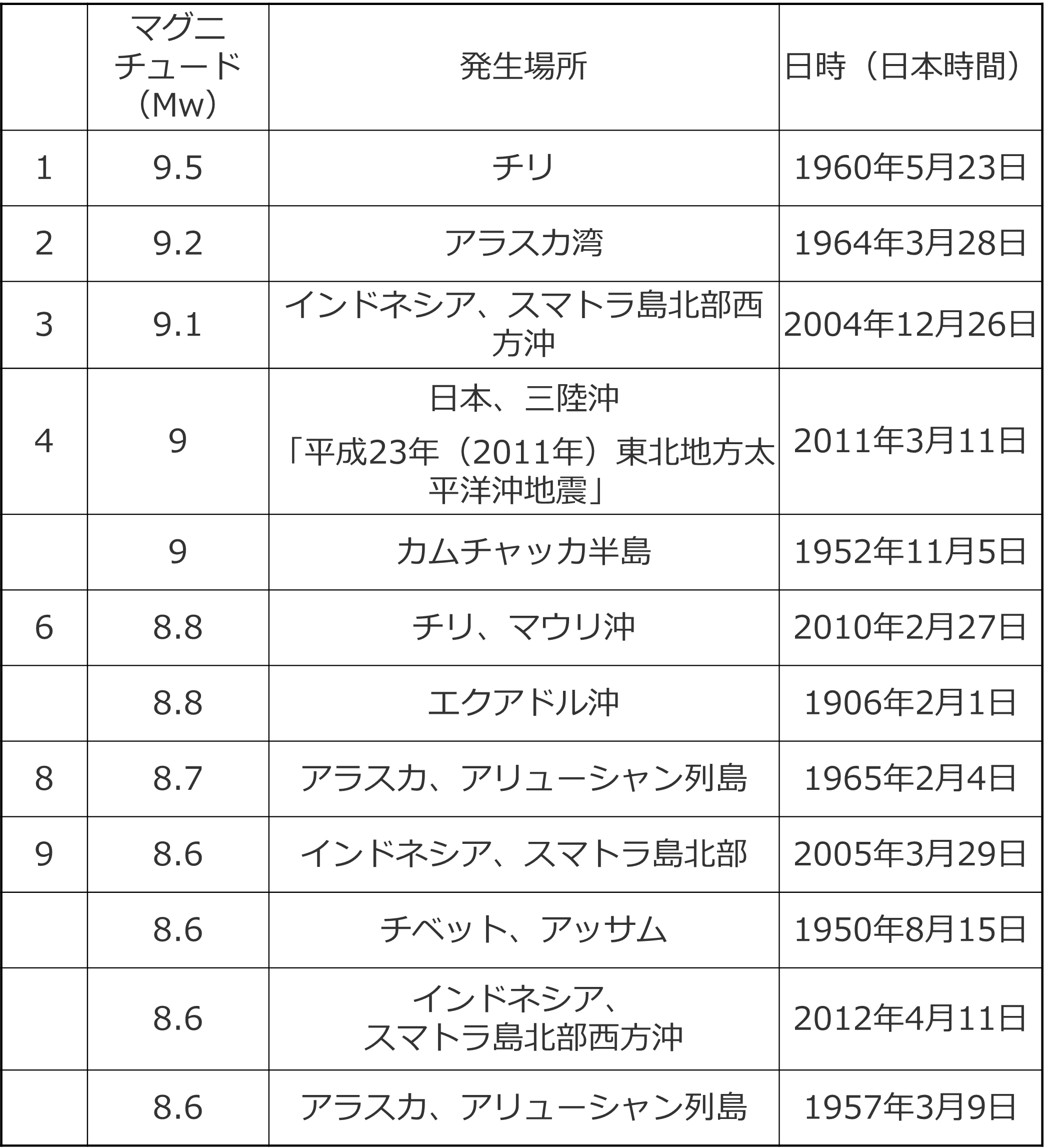 |  | マグニチュード（Mw） | 発生場所 | 日時（日本時間） |
|---|---|---|---|
| 1 | 9.5 | チリ | 1960年5月23日 |
| 2 | 9.2 | アラスカ湾 | 1964年3月28日 |
| 3 | 9.1 | インドネシア、スマトラ島北部西方沖 | 2004年12月26日 |
| 4 | 9 | 日本、三陸沖 「平成23年（2011年）東北地方太平洋沖地震」 | 2011年3月11日 |
|  | 9 | カムチャッカ半島 | 1952年11月5日 |
| 6 | 8.8 | チリ、マウリ沖 | 2010年2月27日 |
|  | 8.8 | エクアドル沖 | 1906年2月1日 |
| 8 | 8.7 | アラスカ、アリューシャン列島 | 1965年2月4日 |
| 9 | 8.6 | インドネシア、スマトラ島北部 | 2005年3月29日 |
|  | 8.6 | チベット、アッサム | 1950年8月15日 |
|  | 8.6 | インドネシア、スマトラ島北部西方沖 | 2012年4月11日 |
|  | 8.6 | アラスカ、アリューシャン列島 | 1957年3月9日 |